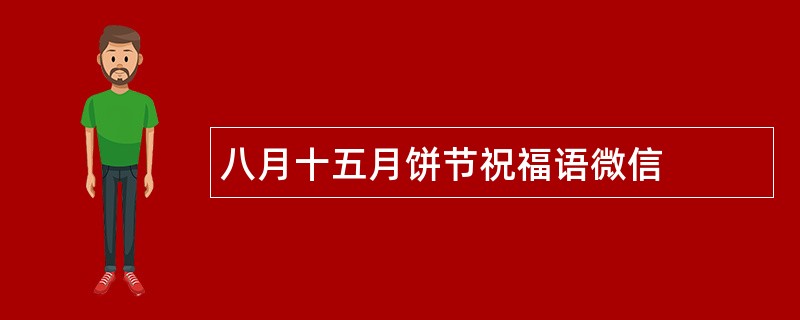 八月十五月饼节祝福语微信